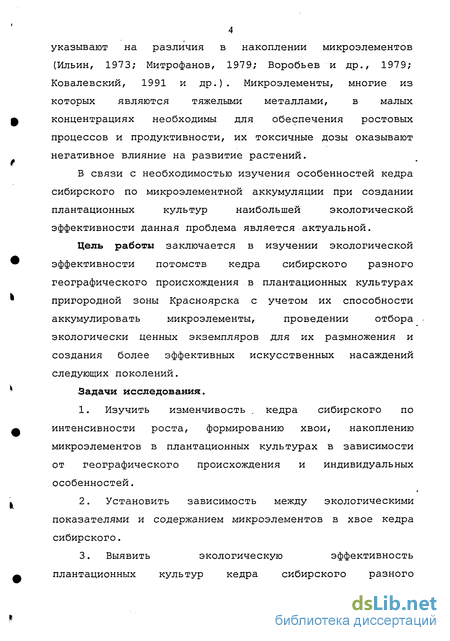 4

указывают на различия в накоплении микроэлементов (Ильин, 1973; Митрофанов, 1979; Воробьев и др., 1979; Ковалевский, 1991 и др.). Микроэлементы, многие из которых являются тяжелыми металлами, в малых концентрациях необходимы для обеспечения ростовых процессов и продуктивности, их токсичные дозы оказывают негативное влияние на развитие растений.

В связи с необходимостью изучения особенностей кедра сибирского по микроэлементной аккумуляции при создании плантационных культур наибольшей экологической эффективности данная проблема является актуальной.

Цель работы заключается в изучении экологической эффективности потомств кедра сибирского разного географического происхождения в плантационных культурах пригородной зоны Красноярска с учетом их способности аккумулировать микроэлементы, проведении отбора экологически ценных экземпляров для их размножения и создания более эффективных искусственных насаждений следующих поколений.

Задачи исследования.

1. Изучить изменчивость кедра сибирского по интенсивности роста, формированию хвои, накоплению микроэлементов в плантационных культурах в зависимости от географического происхождения и индивидуальных особенностей.

2. Установить зависимость между экологическими показателями и содержанием микроэлементов в хвое кедра сибирского.

3. Выявить экологическую эффективность плантационных культур кедра сибирского разного

dsLib.net
библиотека диссертаций